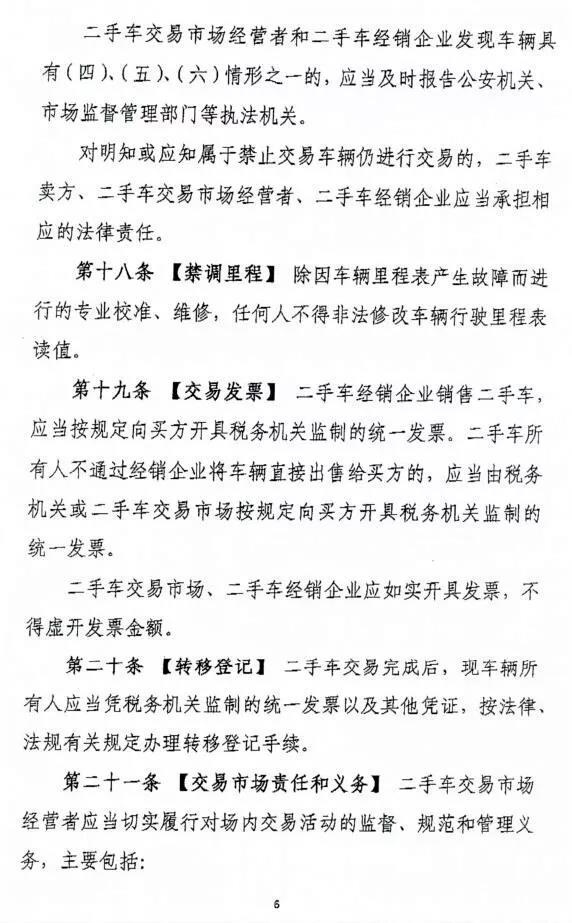 二手车交易市场经营者和二手车经销企业发现车辆具有（四）、（五）、（六）情形之一的，应当及时报告公安机关、市场监督管理部门等执法机关。

对明知或应知属于禁止交易车辆仍进行交易的，二手车卖方、二手车交易市场经营者、二手车经销企业应当承担相应的法律责任。

第十八条 【禁调里程】 除因车辆里程表产生故障而进行的专业校准、维修，任何人不得非法修改车辆行驶里程表读值。

第十九条 【交易发票】 二手车经销企业销售二手车，应当按规定向买方开具税务机关监制的统一发票。二手车所有人不通过经销企业将车辆直接出售给买方的，应当由税务机关或二手车交易市场按规定向买方开具税务机关监制的统一发票。

二手车交易市场、二手车经销企业应如实开具发票，不得虚开发票金额。

第二十条 【转移登记】 二手车交易完成后，现车辆所有人应当凭税务机关监制的统一发票以及其他凭证，按法律、法规有关规定办理转移登记手续。

第二十一条 【交易市场责任和义务】 二手车交易市场经营者应当切实履行对场内交易活动的监督、规范和管理义务，主要包括：

6